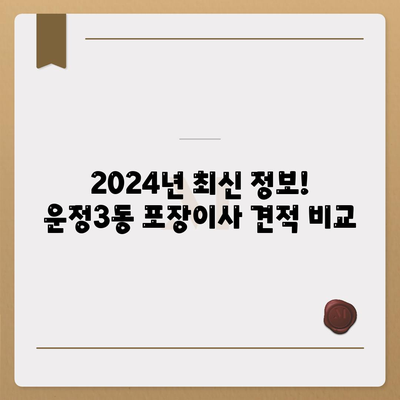 2024년 최신 정보!
운정3동 포장이사 견적 비교